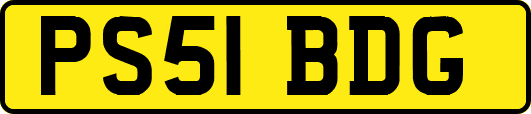 PS51 BDG